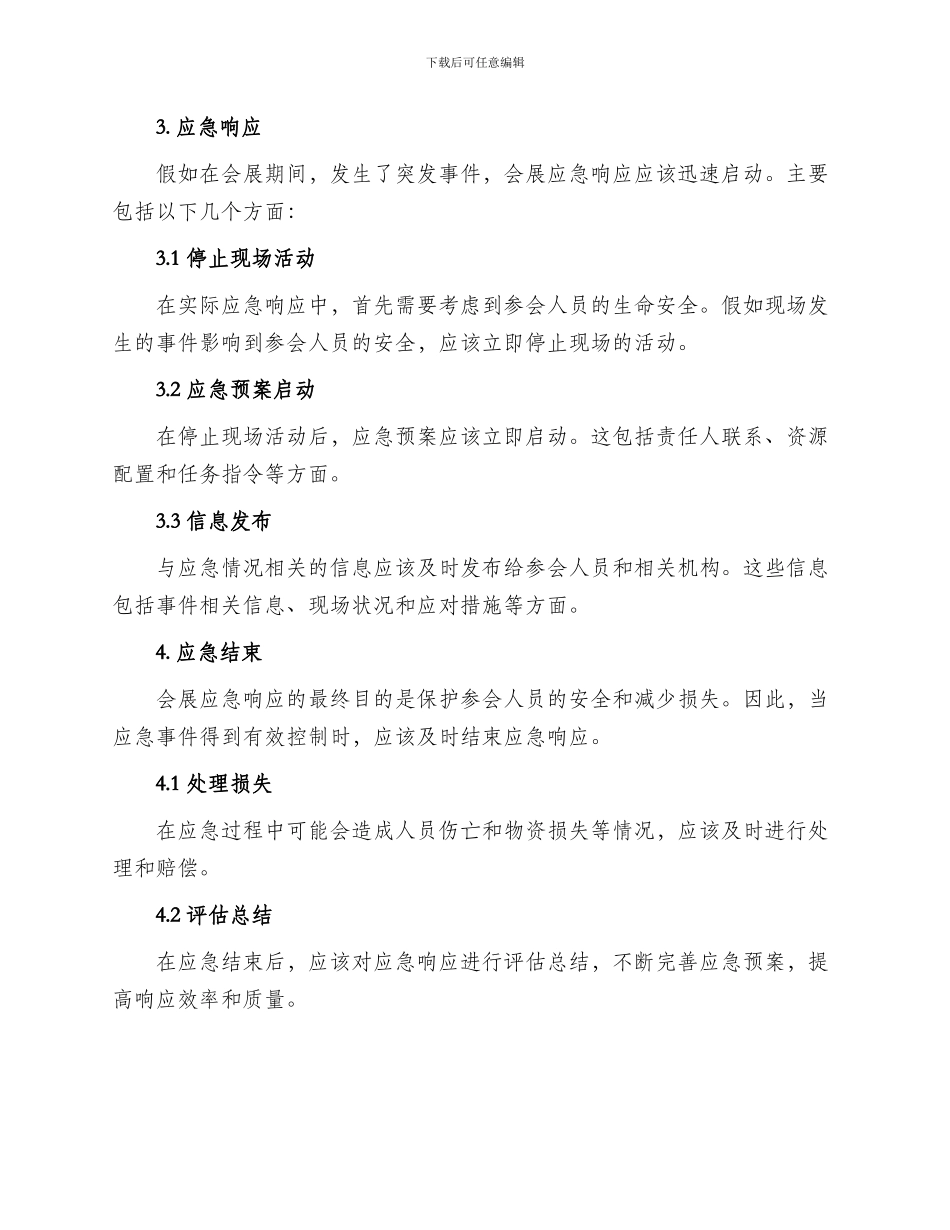 下载后可任意编辑

3. 应急响应

假如在会展期间，发生了突发事件，会展应急响应应该迅速启动。主要包括以下几个方面：

3.1 停止现场活动

在实际应急响应中，首先需要考虑到参会人员的生命安全。假如现场发生的事件影响到参会人员的安全，应该立即停止现场的活动。

3.2 应急预案启动

在停止现场活动后，应急预案应该立即启动。这包括责任人联系、资源配置和任务指令等方面。

3.3 信息发布

与应急情况相关的信息应该及时发布给参会人员和相关机构。这些信息包括事件相关信息、现场状况和应对措施等方面。

4. 应急结束

会展应急响应的最终目的是保护参会人员的安全和减少损失。因此，当应急事件得到有效控制时，应该及时结束应急响应。

4.1 处理损失

在应急过程中可能会造成人员伤亡和物资损失等情况，应该及时进行处理和赔偿。

4.2 评估总结

在应急结束后，应该对应急响应进行评估总结，不断完善应急预案，提高响应效率和质量。